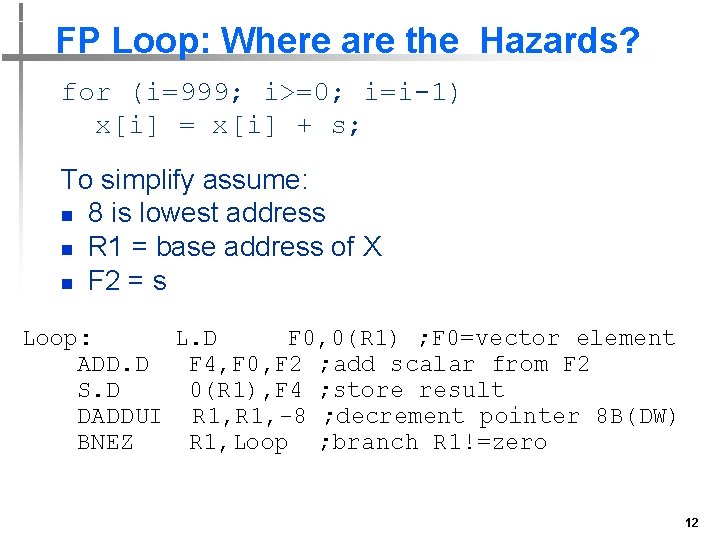 FP Loop: Where are the Hazards?

for (i=999; i>=0; i=i-1)
x[i] = x[i] + s;

To simplify assume:
- 8 is lowest address
- R1 = base address of X
- F2 = s

Loop: L.D F0,0(R1) ;F0=vector element
ADD.D F4,F0,F2 ;add scalar from F2
S.D 0(R1),F4 ;store result
DADDUI R1,R1,-8 ;decrement pointer 8B(DW)
BNEZ R1,Loop ;branch R1!=zero

12